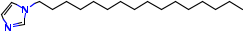 N
N